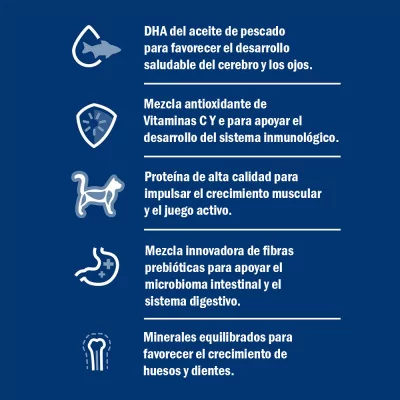 DHA del aceite de pescado para favorecer el desarrollo saludable del cerebro y los ojos.

Mezcla antioxidante de Vitaminas C Y e para apoyar el desarrollo del sistema inmunológico.

Proteína de alta calidad para impulsar el crecimiento muscular y el juego activo.

Mezcla innovadora de fibras prebióticas para apoyar el microbioma intestinal y el sistema digestivo.

Minerales equilibrados para favorecer el crecimiento de huesos y dientes.